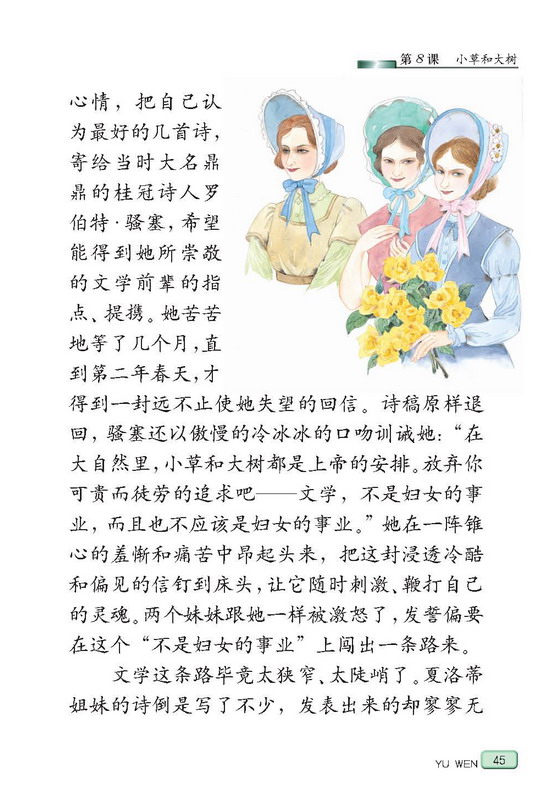 第8课　小草和大树

心情，把自己认为最好的几首诗，寄给当时大名鼎鼎的桂冠诗人罗伯特·骚塞，希望能得到她所崇敬的文学前辈的指点、提携。她苦苦地等了几个月，直到第二年春天，才得到一封远不止使她失望的回信。诗稿原样退回，骚塞还以傲慢的冷冰冰的口吻训诫她：“在大自然里，小草和大树都是上帝的安排。放弃你可贵而徒劳的追求吧——文学，不是妇女的事业，而且也不应该是妇女的事业。”她在一阵锥心的羞惭和痛苦中昂起头来，把这封浸透冷酷和偏见的信钉到床头，让它随时刺激、鞭打自己的灵魂。两个妹妹跟她一样被激怒了，发誓偏要在这个“不是妇女的事业”上闯出一条路来。

文学这条路毕竟太狭窄、太陡峭了。夏洛蒂姐妹的诗倒是写了不少，发表出来的却寥寥无

YU WEN 45